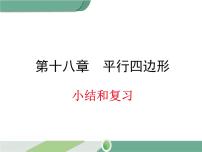 第十八章　平行四边形

小结和复习